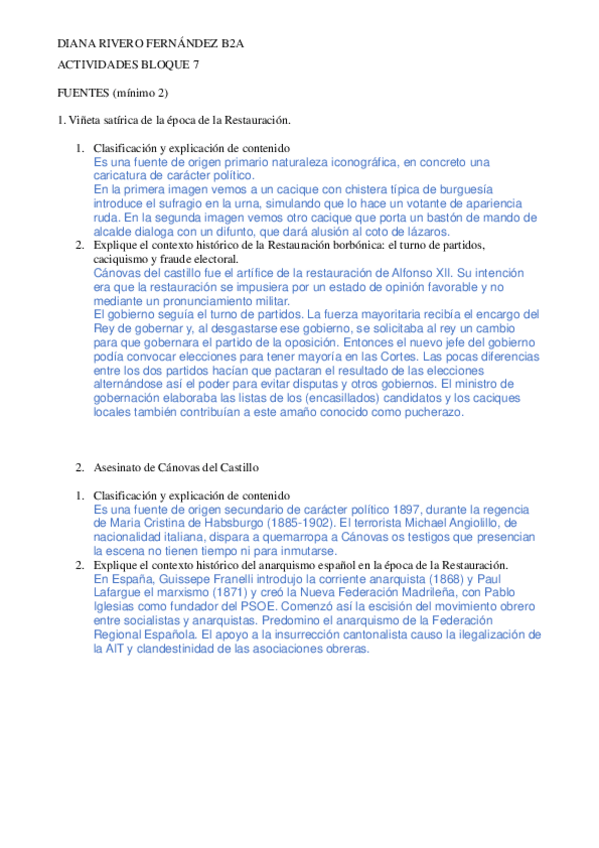 DIANA RIVERO FERNÁNDEZ B2A

ACTIVIDADES BLOQUE 7

FUENTES (mínimo 2)

1. Viñeta satírica de la época de la Restauración.

1. Clasificación y explicación de contenido
Es una fuente de origen primario naturaleza iconográfica, en concreto una caricatura de carácter político.
En la primera imagen vemos a un cacique con chistera típica de burguesía introduce el sufragio en la urna, simulando que lo hace un votante de apariencia ruda. En la segunda imagen vemos otro cacique que porta un bastón de mando de alcalde dialoga con un difunto, que dará alusión al coto de lázaros.
2. Explique el contexto histórico de la Restauración borbónica: el turno de partidos, caciquismo y fraude electoral.
Cánovas del castillo fue el artífice de la restauración de Alfonso XII. Su intención era que la restauración se impusiera por un estado de opinión favorable y no mediante un pronunciamiento militar.
El gobierno seguía el turno de partidos. La fuerza mayoritaria recibía el encargo del Rey de gobernar y, al desgastarse ese gobierno, se solicitaba al rey un cambio para que gobernara el partido de la oposición. Entonces el nuevo jefe del gobierno podía convocar elecciones para tener mayoría en las Cortes. Las pocas diferencias entre los dos partidos hacían que pactaran el resultado de las elecciones alternándose así el poder para evitar disputas y otros gobiernos. El ministro de gobernación elaboraba las listas de los (encasillados) candidatos y los caciques locales también contribuían a este amaño conocido como pucherazo.

2. Asesinato de Cánovas del Castillo

1. Clasificación y explicación de contenido
Es una fuente de origen secundario de carácter político 1897, durante la regencia de Maria Cristina de Habsburgo (1885-1902). El terrorista Michael Angiolillo, de nacionalidad italiana, dispara a quemarropa a Cánovas os testigos que presencian la escena no tienen tiempo ni para inmutarse.
2. Explique el contexto histórico del anarquismo español en la época de la Restauración.
En España, Guissepe Franelli introdujo la corriente anarquista (1868) y Paul Lafargue el marxismo (1871) y creó la Nueva Federación Madrileña, con Pablo Iglesias como fundador del PSOE. Comenzó así la escisión del movimiento obrero entre socialistas y anarquistas. Predomino el anarquismo de la Federación Regional Española. El apoyo a la insurrección cantonalista causo la ilegalización de la AIT y clandestinidad de las asociaciones obreras.